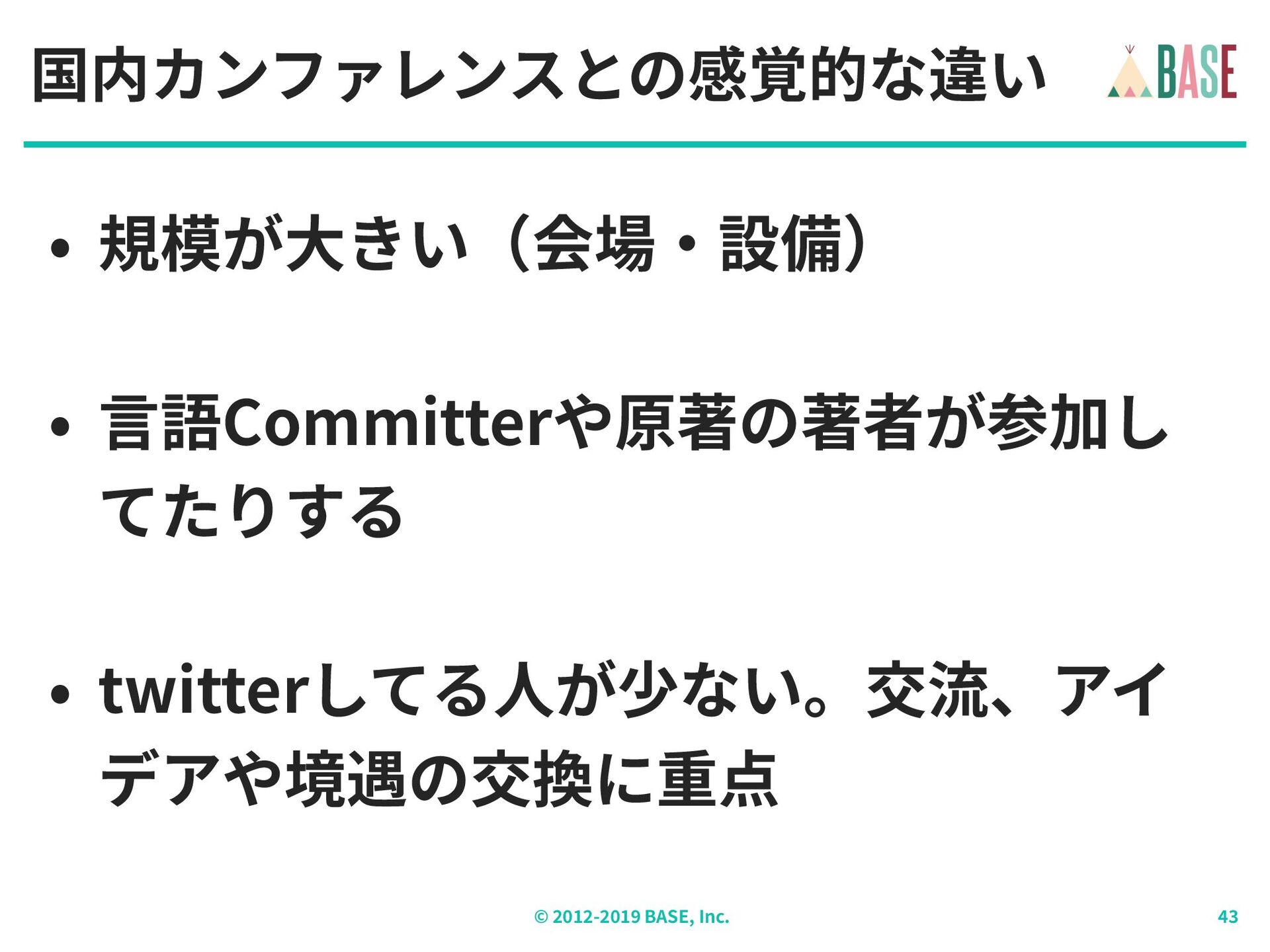 国内カンファレンスとの感覚的な違い

BASE

• 規模が大きい（会場・設備）

• 言語Committerや原著の著者が参加してたりする

• twitterしてる人が少ない。交流、アイデアや境遇の交換に重点

© 2012-2019 BASE, Inc.

43